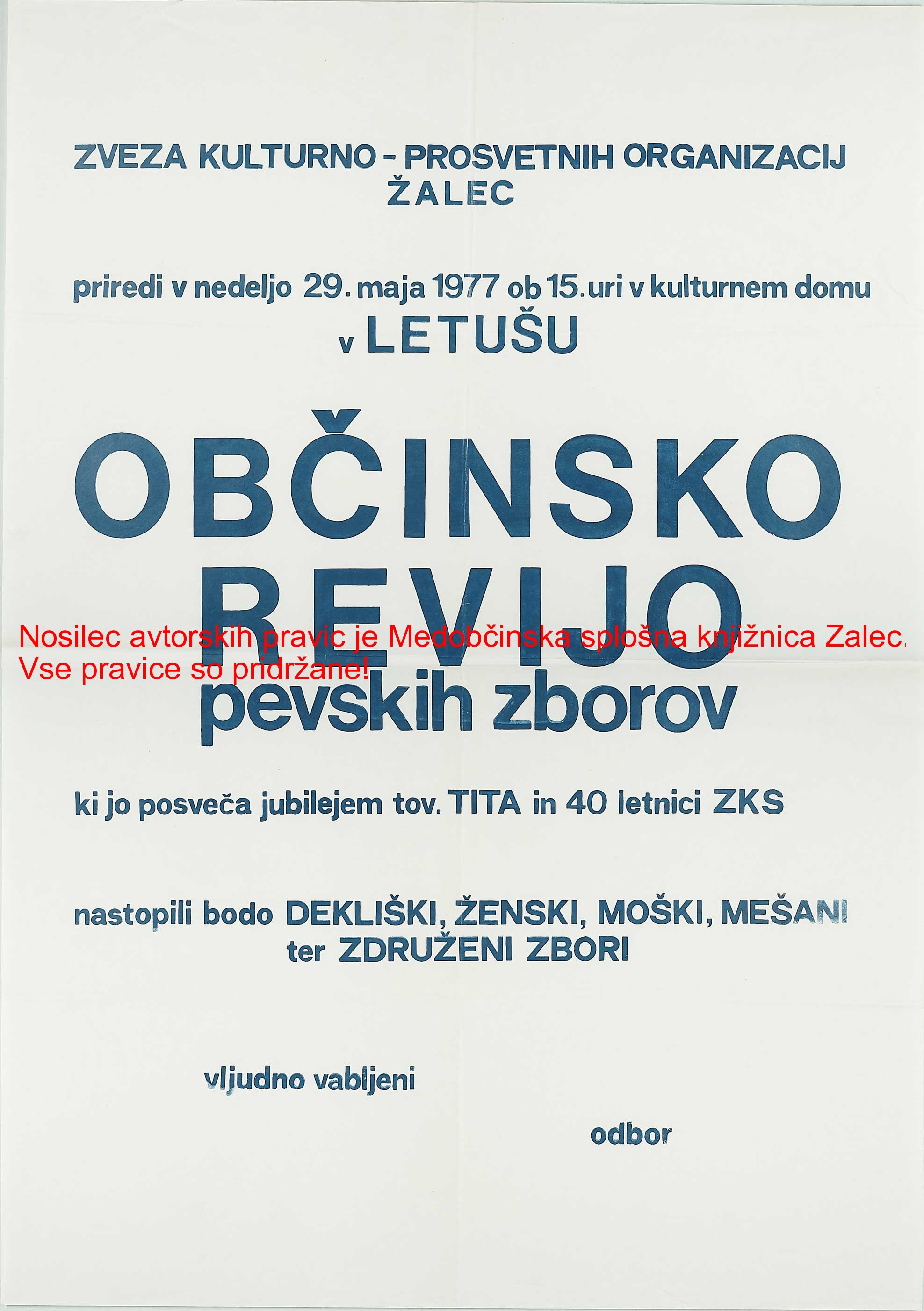 ZVEZA KULTURNO - PROSVETNIH ORGANIZACIJ
ŽALEC

priredi v nedeljo 29. maja 1977 ob 15. uri v kulturnem domu
v LETUŠU

OBČINSKO
REVIJO
pevskih zborov

ki jo posveča jubilejem tov. TITA in 40 letnici ZKS

nastopili bodo DEKLIŠKI, ŽENSKI, MOŠKI, MEŠANI
ter ZDRUŽENI ZBORI

vljudno vabljeni

odbor

Nosilec avtorskih pravic je Medobčinska splošna knjižnica Zalec.
Vse pravice so pridržane!